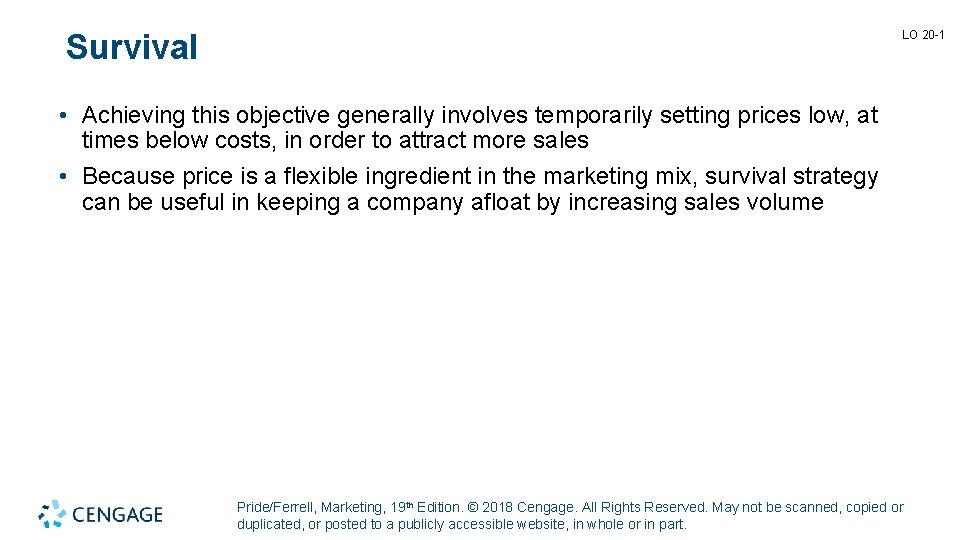 Survival

LO 20-1

• Achieving this objective generally involves temporarily setting prices low, at times below costs, in order to attract more sales

• Because price is a flexible ingredient in the marketing mix, survival strategy can be useful in keeping a company afloat by increasing sales volume

CENGAGE

Pride/Ferrell, Marketing, 19th Edition. © 2018 Cengage. All Rights Reserved. May not be scanned, copied or duplicated, or posted to a publicly accessible website, in whole or in part.